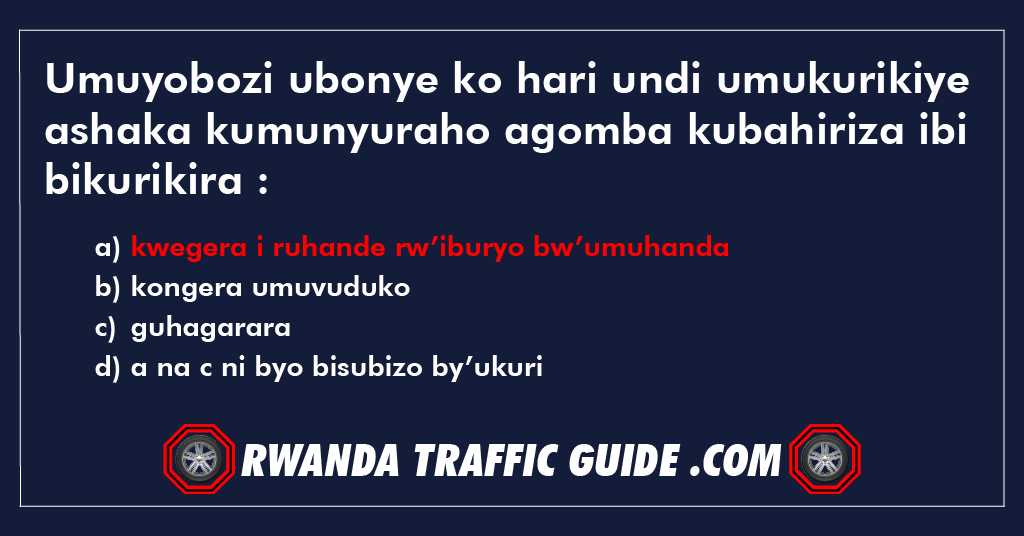 Umuyobozi ubonye ko hari undi umukurikiye ashaka kumunyuraho agomba kubahiriza ibi bikurikira :

a) kwegera i ruhande rw’iburyo bw’umuhanda
b) kongera umuvuduko
c) guhagarara
d) a na c ni byo bisubizo by’ukuri

RWANDA TRAFFIC GUIDE .COM